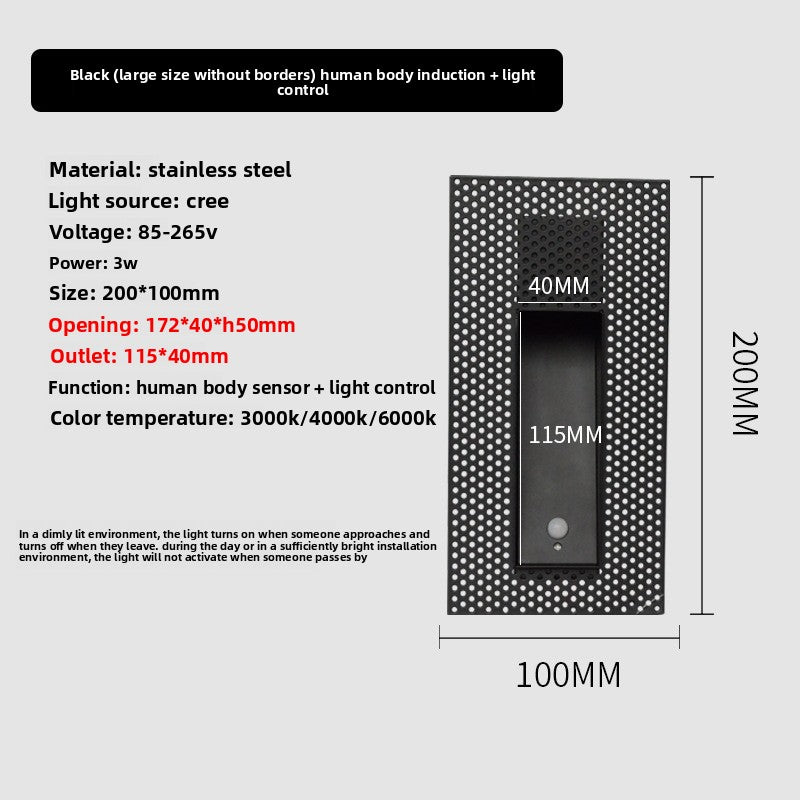 Black (large size without borders) human body induction + light control

Material: stainless steel
Light source: cree
Voltage: 85-265v
Power: 3w
Size: 200*100mm
Opening: 172*40*h50mm
Outlet: 115*40mm
Function: human body sensor + light control
Color temperature: 3000k/4000k/6000k

In a dimly lit environment, the light turns on when someone approaches and turns off when they leave. during the day or in a sufficiently bright installation environment, the light will not activate when someone passes by

40MM
115MM
200MM
100MM